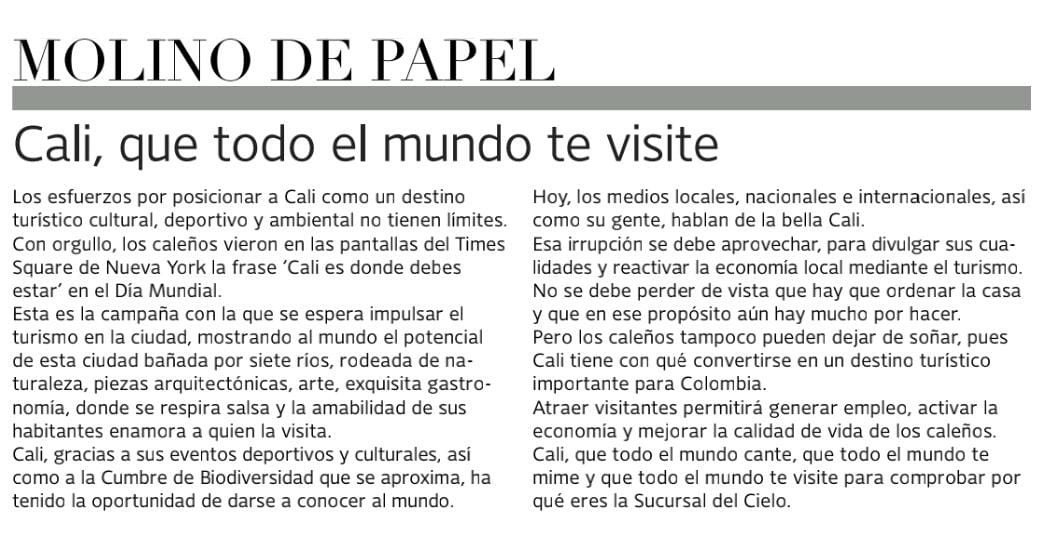 MOLINO DE PAPEL

Cali, que todo el mundo te visite

Los esfuerzos por posicionar a Cali como un destino turístico cultural, deportivo y ambiental no tienen límites.
Con orgullo, los caleños vieron en las pantallas del Times Square de Nueva York la frase 'Cali es donde debes estar' en el Día Mundial.
Esta es la campaña con la que se espera impulsar el turismo en la ciudad, mostrando al mundo el potencial de esta ciudad bañada por siete ríos, rodeada de naturaleza, piezas arquitectónicas, arte, exquisita gastronomía, donde se respira salsa y la amabilidad de sus habitantes enamora a quien la visita.
Cali, gracias a sus eventos deportivos y culturales, así como a la Cumbre de Biodiversidad que se aproxima, ha tenido la oportunidad de darse a conocer al mundo.

Hoy, los medios locales, nacionales e internacionales, así como su gente, hablan de la bella Cali.
Esa irrupción se debe aprovechar, para divulgar sus cualidades y reactivar la economía local mediante el turismo.
No se debe perder de vista que hay que ordenar la casa y que en ese propósito aún hay mucho por hacer.
Pero los caleños tampoco pueden dejar de soñar, pues Cali tiene con qué convertirse en un destino turístico importante para Colombia.
Atraer visitantes permitirá generar empleo, activar la economía y mejorar la calidad de vida de los caleños.
Cali, que todo el mundo cante, que todo el mundo te mime y que todo el mundo te visite para comprobar por qué eres la Sucursal del Cielo.